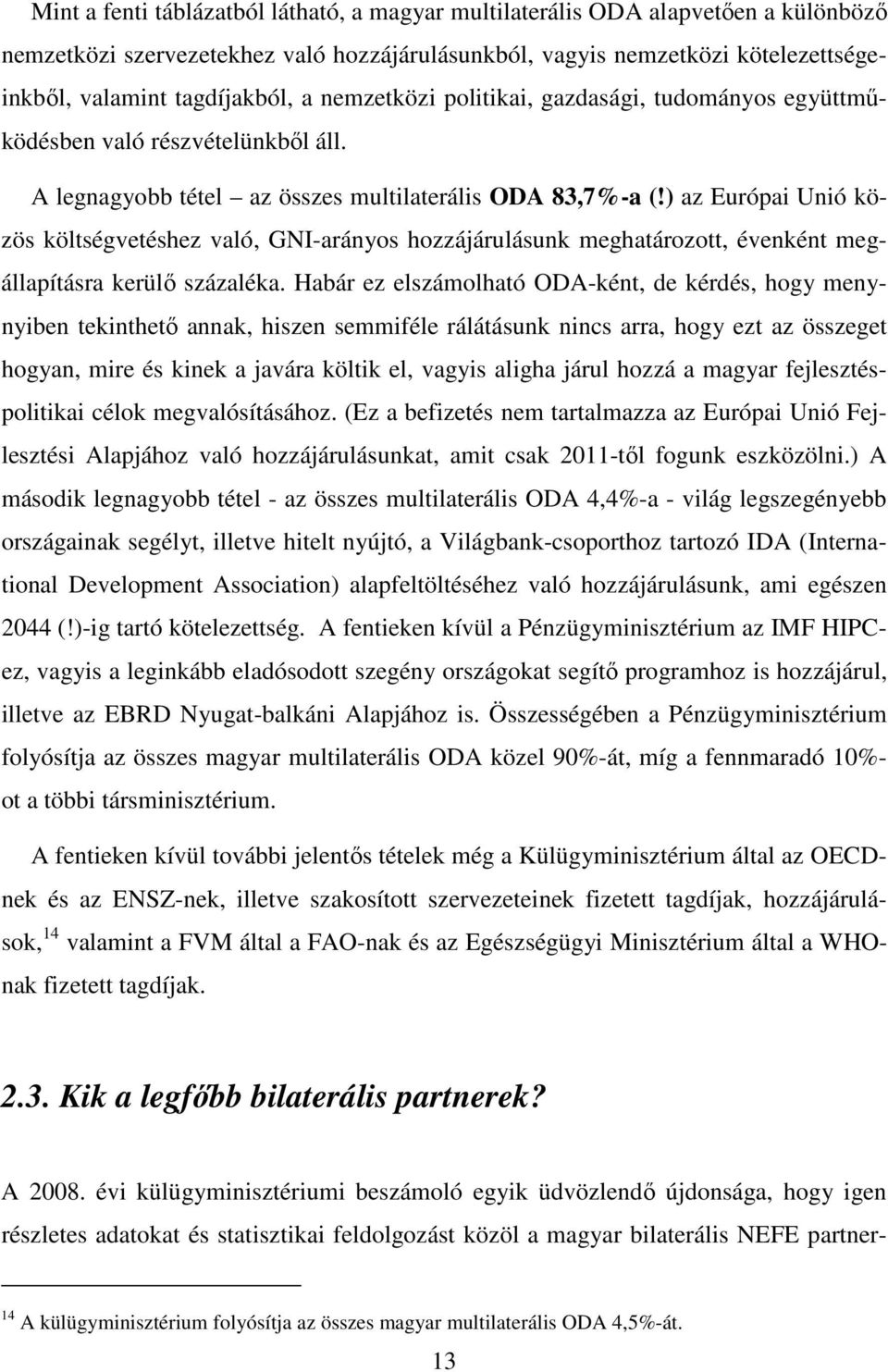 Mint a fenti táblázatból látható, a magyar multilaterális ODA alapvetően a különböző nemzetközi szervezetekhez való hozzájárulásunkból, vagyis nemzetközi kötelezettségeinkből, valamint tagdíjakból, a nemzetközi politikai, gazdasági, tudományos együttműködésben való részvételünkből áll.

A legnagyobb tétel – az összes multilaterális ODA 83,7%-a (!) az Európai Unió közös költségvetéshez való, GNI-arányos hozzájárulásunk meghatározott, évenként megállapításra kerülő százaléka. Habár ez elszámolható ODA-ként, de kérdés, hogy menynyiben tekinthető annak, hiszen semmiféle rálátásunk nincs arra, hogy ezt az összeget hogyan, mire és kinek a javára költik el, vagyis aligha járul hozzá a magyar fejlesztéspolitikai célok megvalósításához. (Ez a befizetés nem tartalmazza az Európai Unió Fejlesztési Alapjához való hozzájárulásunkat, amit csak 2011-től fogunk eszközölni.) A második legnagyobb tétel - az összes multilaterális ODA 4,4%-a - világ legszegényebb országainak segélyt, illetve hitelt nyújtó, a Világbank-csoporthoz tartozó IDA (International Development Association) alapfeltöltéséhez való hozzájárulásunk, ami egészen 2044 (!)-ig tartó kötelezettség. A fentieken kívül a Pénzügyminisztérium az IMF HIPC-ez, vagyis a leginkább eladósodott szegény országokat segítő programhoz is hozzájárul, illetve az EBRD Nyugat-balkáni Alapjához is. Összességében a Pénzügyminisztérium folyósítja az összes magyar multilaterális ODA közel 90%-át, míg a fennmaradó 10%-ot a többi társminisztérium.

A fentieken kívül további jelentős tételek még a Külügyminisztérium által az OECD-nek és az ENSZ-nek, illetve szakosított szervezeteinek fizetett tagdíjak, hozzájárulások,$^{14}$ valamint a FVM által a FAO-nak és az Egészségügyi Minisztérium által a WHO-nak fizetett tagdíjak.

2.3. Kik a legfőbb bilaterális partnerek?

A 2008. évi külügyminisztériumi beszámoló egyik üdvözlendő újdonsága, hogy igen részletes adatokat és statisztikai feldolgozást közöl a magyar bilaterális NEFE partner-

$^{14}$ A külügyminisztérium folyósítja az összes magyar multilaterális ODA 4,5%-át.

13